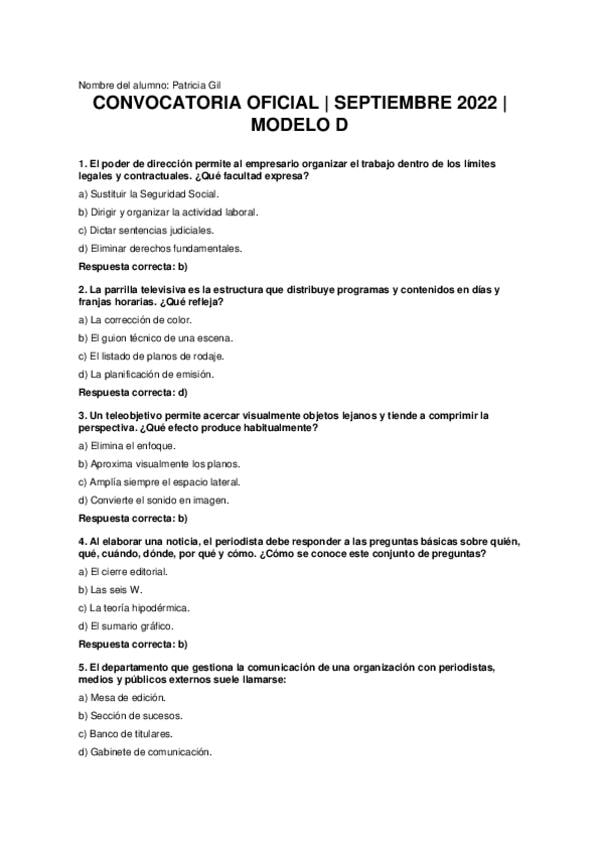 Nombre del alumno: Patricia Gil

CONVOCATORIA OFICIAL | SEPTIEMBRE 2022 | MODELO D

1. El poder de dirección permite al empresario organizar el trabajo dentro de los límites legales y contractuales. ¿Qué facultad expresa?

a) Sustituir la Seguridad Social.

b) Dirigir y organizar la actividad laboral.

c) Dictar sentencias judiciales.

d) Eliminar derechos fundamentales.

Respuesta correcta: b)

2. La parrilla televisiva es la estructura que distribuye programas y contenidos en días y franjas horarias. ¿Qué refleja?

a) La corrección de color.

b) El guion técnico de una escena.

c) El listado de planos de rodaje.

d) La planificación de emisión.

Respuesta correcta: d)

3. Un teleobjetivo permite acercar visualmente objetos lejanos y tiende a comprimir la perspectiva. ¿Qué efecto produce habitualmente?

a) Elimina el enfoque.

b) Aproxima visualmente los planos.

c) Amplía siempre el espacio lateral.

d) Convierte el sonido en imagen.

Respuesta correcta: b)

4. Al elaborar una noticia, el periodista debe responder a las preguntas básicas sobre quién, qué, cuándo, dónde, por qué y cómo. ¿Cómo se conoce este conjunto de preguntas?

a) El cierre editorial.

b) Las seis W.

c) La teoría hipodérmica.

d) El sumario gráfico.

Respuesta correcta: b)

5. El departamento que gestiona la comunicación de una organización con periodistas, medios y públicos externos suele llamarse:

a) Mesa de edición.

b) Sección de sucesos.

c) Banco de titulares.

d) Gabinete de comunicación.